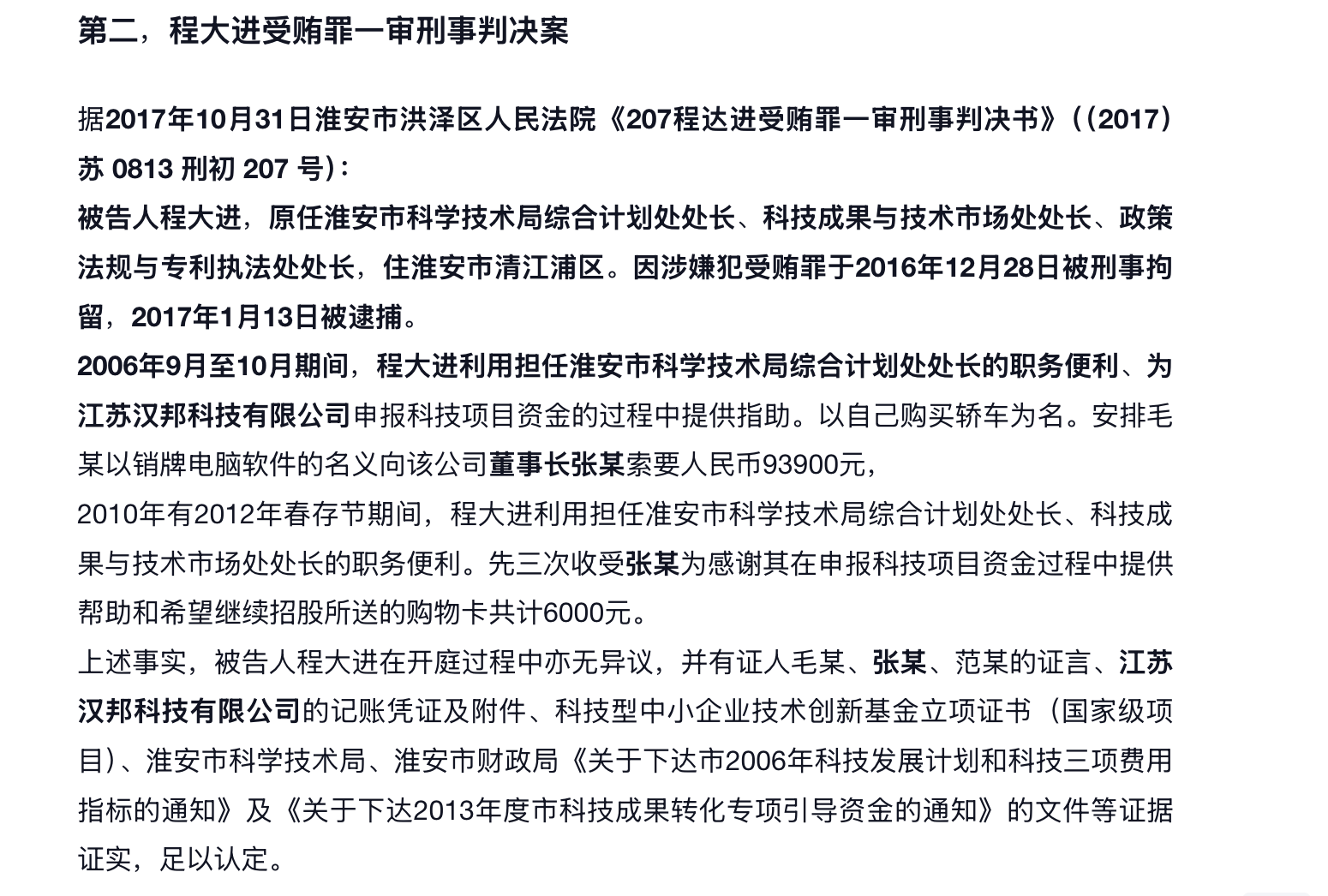 第二，程大进受贿罪一审刑事判决案

据2017年10月31日淮安市洪泽区人民法院《207程达进受贿罪一审刑事判决书》（(2017)苏 0813 刑初 207 号）:
被告人程大进，原任淮安市科学技术局综合计划处处长、科技成果与技术市场处处长、政策法规与专利执法处处长，住淮安市清江浦区。因涉嫌犯受贿罪于2016年12月28日被刑事拘留，2017年1月13日被逮捕。
2006年9月至10月期间，程大进利用担任淮安市科学技术局综合计划处处长的职务便利、为江苏汉邦科技有限公司申报科技项目资金的过程中提供指助。以自己购买轿车为名。安排毛某以销牌电脑软件的名义向该公司董事长张某索要人民币93900元，
2010年有2012年春存节期间，程大进利用担任淮安市科学技术局综合计划处处长、科技成果与技术市场处处长的职务便利。先三次收受张某为感谢其在申报科技项目资金过程中提供帮助和希望继续招股所送的购物卡共计6000元。
上述事实，被告人程大进在开庭过程中亦无异议，并有证人毛某、张某、范某的证言、江苏汉邦科技有限公司的记账凭证及附件、科技型中小企业技术创新基金立项证书（国家级项目）、淮安市科学技术局、淮安市财政局《关于下达市2006年科技发展计划和科技三项费用指标的通知》及《关于下达2013年度市科技成果转化专项引导资金的通知》的文件等证据证实，足以认定。